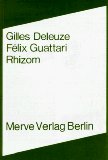 Gilles Deleuze
Félix Guattari
Rhizom

Merve Verlag Berlin